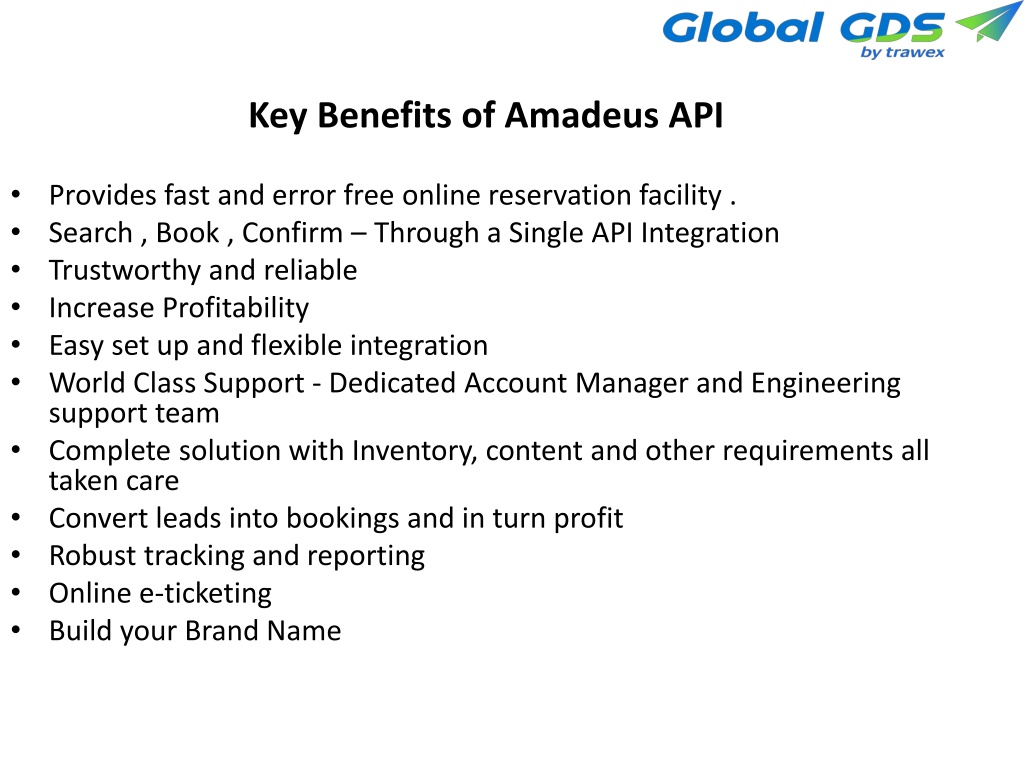 Global GDS
by trawex

Key Benefits of Amadeus API

• Provides fast and error free online reservation facility .
• Search , Book , Confirm – Through a Single API Integration
• Trustworthy and reliable
• Increase Profitability
• Easy set up and flexible integration
• World Class Support - Dedicated Account Manager and Engineering support team
• Complete solution with Inventory, content and other requirements all taken care
• Convert leads into bookings and in turn profit
• Robust tracking and reporting
• Online e-ticketing
• Build your Brand Name